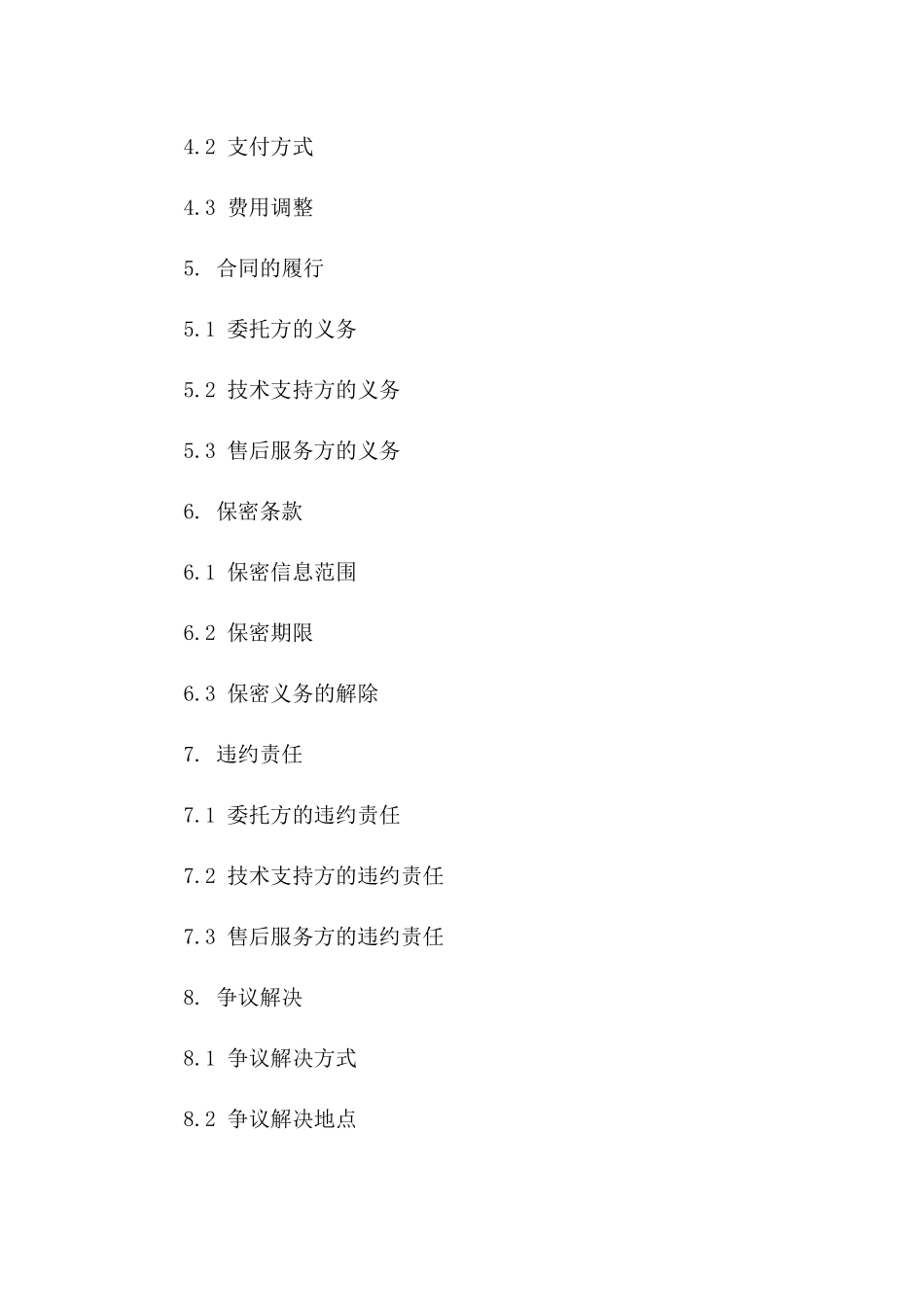 4.2 支付方式

4.3 费用调整

5. 合同的履行

5.1 委托方的义务

5.2 技术支持方的义务

5.3 售后服务方的义务

6. 保密条款

6.1 保密信息范围

6.2 保密期限

6.3 保密义务的解除

7. 违约责任

7.1 委托方的违约责任

7.2 技术支持方的违约责任

7.3 售后服务方的违约责任

8. 争议解决

8.1 争议解决方式

8.2 争议解决地点